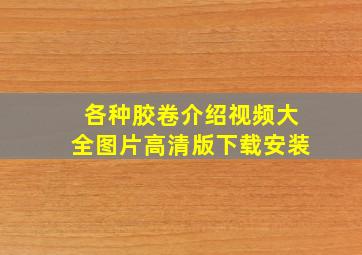 各种胶卷介绍视频大全图片高清版下载安装